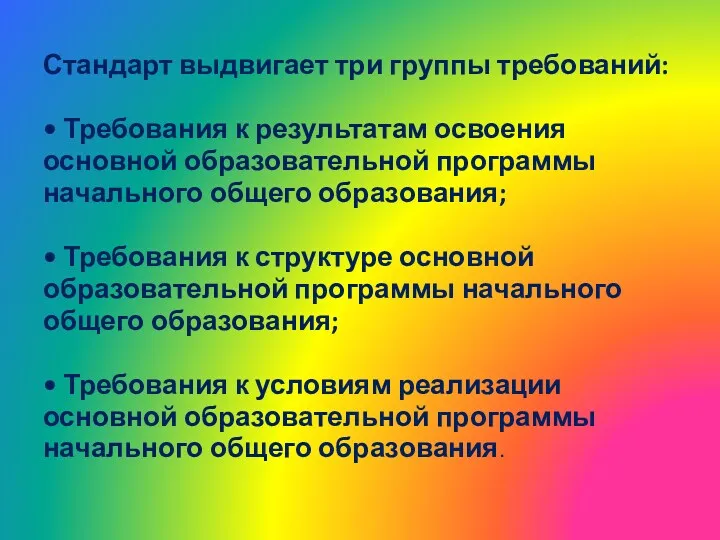 Стандарт выдвигает три группы требований:

• Требования к результатам освоения основной образовательной программы начального общего образования;

• Требования к структуре основной образовательной программы начального общего образования;

• Требования к условиям реализации основной образовательной программы начального общего образования.